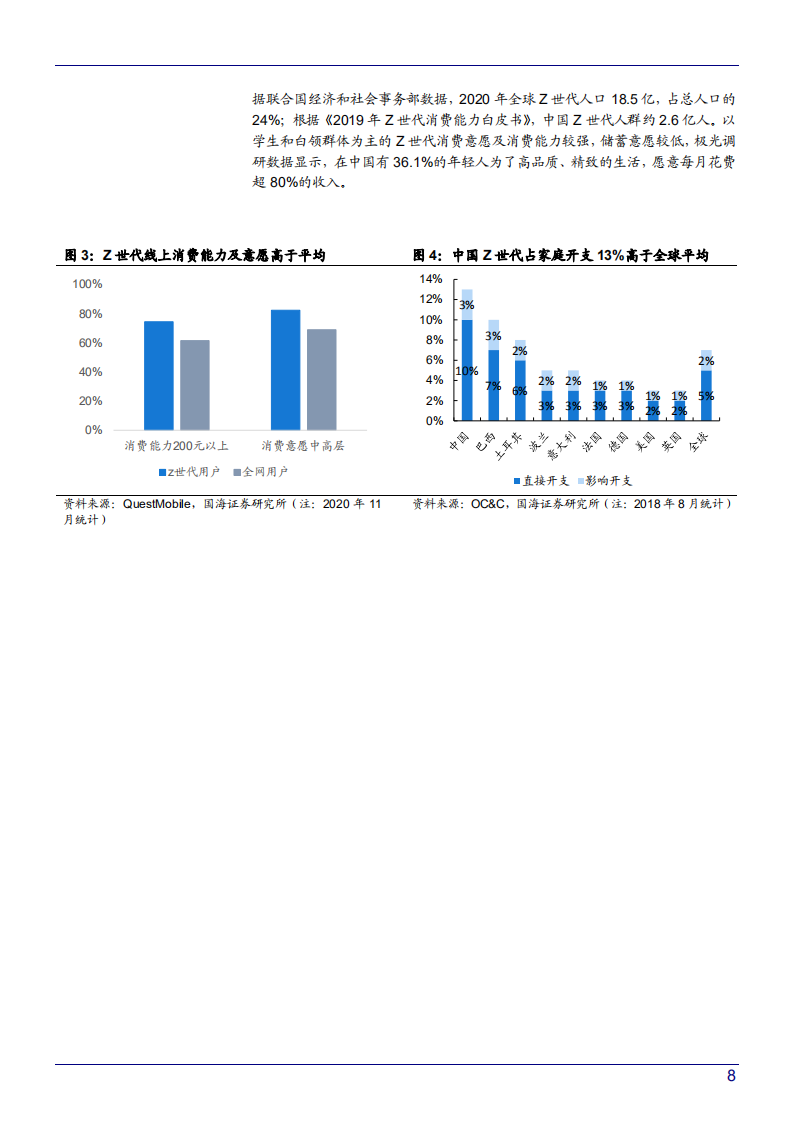 据联合国经济和社会事务部数据，2020 年全球 Z 世代人口 18.5 亿，占总人口的 24%；根据《2019 年 Z 世代消费能力白皮书》，中国 Z 世代人群约 2.6 亿人。以学生和白领群体为主的 Z 世代消费意愿及消费能力较强，储蓄意愿较低，极光调研数据显示，在中国有 36.1%的年轻人为了高品质、精致的生活，愿意每月花费超 80%的收入。

图 3：Z 世代线上消费能力及意愿高于平均

100%
80%
60%
40%
20%
0%
消费能力200元以上
消费意愿中高层
Z世代用户
全网用户

资料来源：QuestMobile，国海证券研究所（注：2020 年 11 月统计）

图 4：中国 Z 世代占家庭开支 13%高于全球平均

14%
12%
10%
8%
6%
4%
2%
0%
3%
10%
3%
7%
2%
6%
2%
3%
2%
3%
1%
3%
1%
3%
1%
2%
1%
2%
2%
5%
中国
巴西
土耳其
波兰
意大利
法国
德国
美国
英国
全球
直接开支
影响开支

资料来源：OC&C，国海证券研究所（注：2018 年 8 月统计）

8